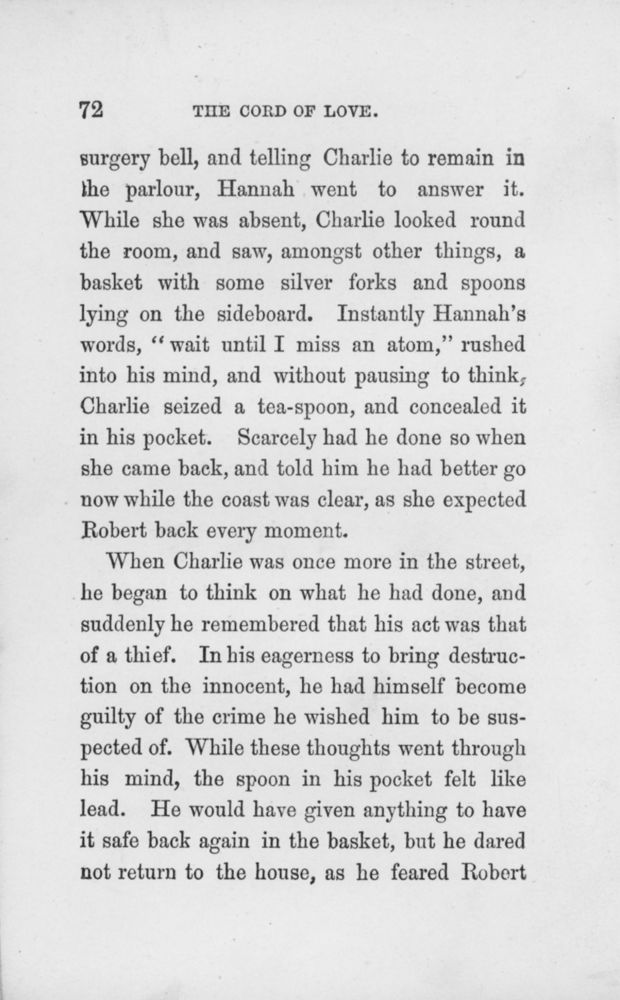 72 THE CORD OF LOVE.

surgery bell, and telling Charlie to remain in the parlour, Hannah went to answer it. While she was absent, Charlie looked round the room, and saw, amongst other things, a basket with some silver forks and spoons lying on the sideboard. Instantly Hannah's words, "wait until I miss an atom," rushed into his mind, and without pausing to think, Charlie seized a tea-spoon, and concealed it in his pocket. Scarcely had he done so when she came back, and told him he had better go now while the coast was clear, as she expected Robert back every moment.

When Charlie was once more in the street, he began to think on what he had done, and suddenly he remembered that his act was that of a thief. In his eagerness to bring destruction on the innocent, he had himself become guilty of the crime he wished him to be suspected of. While these thoughts went through his mind, the spoon in his pocket felt like lead. He would have given anything to have it safe back again in the basket, but he dared not return to the house, as he feared Robert